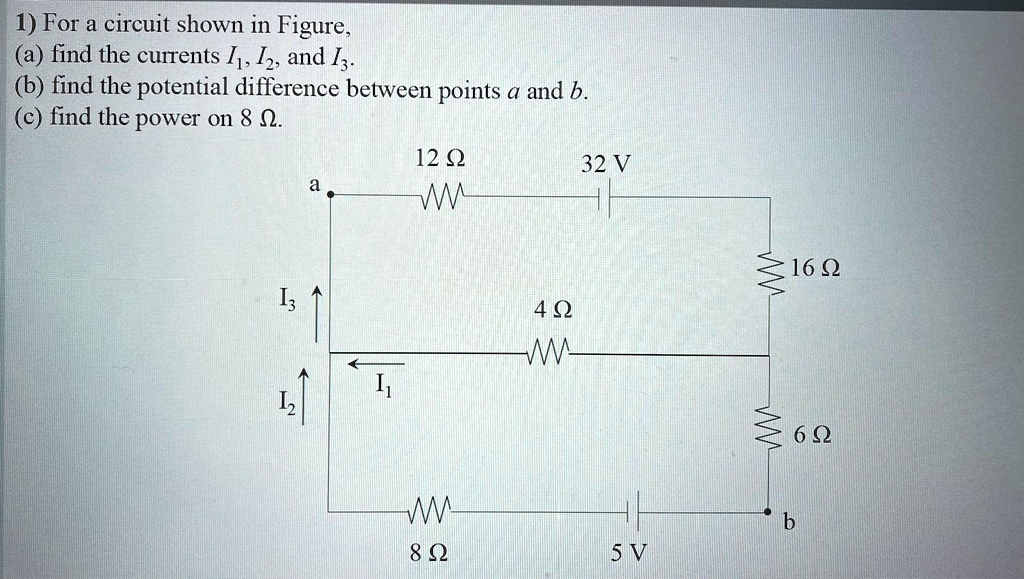 1) For a circuit shown in Figure,
(a) find the currents $I_1$, $I_2$, and $I_3$.
(b) find the potential difference between points $a$ and $b$.
(c) find the power on 8 Ω.

12 Ω
32 V
a
16 Ω
$I_3$
4 Ω
$I_1$
$I_2$
6 Ω
b
8 Ω
5 V